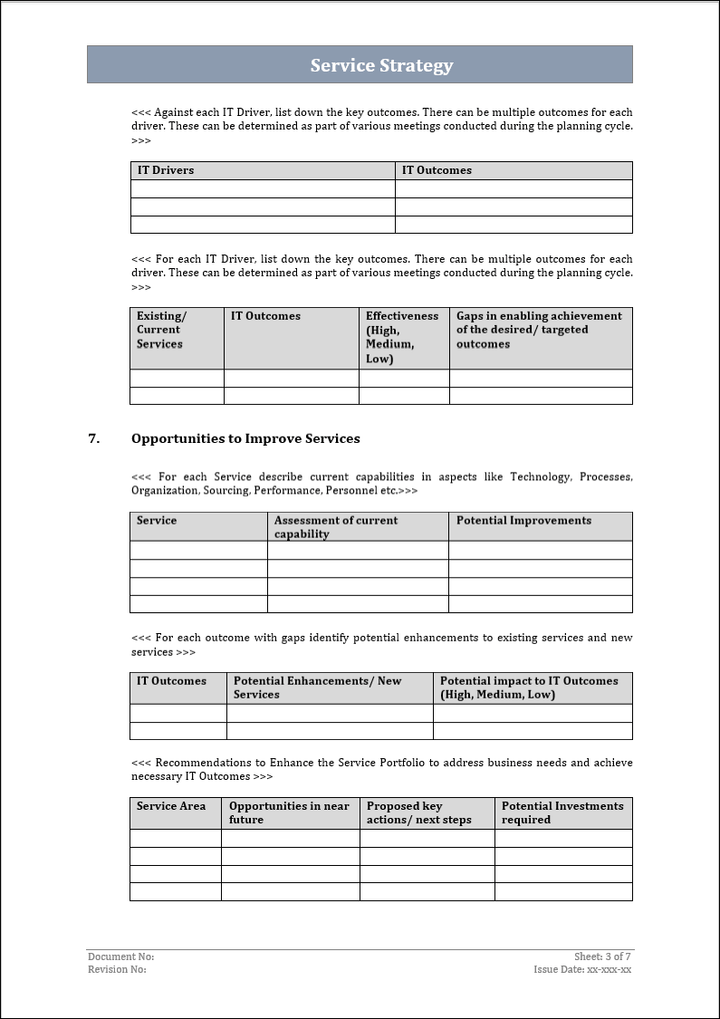 Service Strategy

<<< Against each IT Driver, list down the key outcomes. There can be multiple outcomes for each driver. These can be determined as part of various meetings conducted during the planning cycle. >>>

| IT Drivers | IT Outcomes |
|---|---|
| | |
| | |
| | |

<<< For each IT Driver, list down the key outcomes. There can be multiple outcomes for each driver. These can be determined as part of various meetings conducted during the planning cycle. >>>

| Existing/ Current Services | IT Outcomes | Effectiveness (High, Medium, Low) | Gaps in enabling achievement of the desired/ targeted outcomes |
|---|---|---|---|
| | | | |
| | | | |

7. Opportunities to Improve Services

<<< For each Service describe current capabilities in aspects like Technology, Processes, Organization, Sourcing, Performance, Personnel etc.>>>

| Service | Assessment of current capability | Potential Improvements |
|---|---|---|
| | | |
| | | |
| | | |
| | | |

<<< For each outcome with gaps identify potential enhancements to existing services and new services >>>

| IT Outcomes | Potential Enhancements/ New Services | Potential impact to IT Outcomes (High, Medium, Low) |
|---|---|---|
| | | |
| | | |

<<< Recommendations to Enhance the Service Portfolio to address business needs and achieve necessary IT Outcomes >>>

| Service Area | Opportunities in near future | Proposed key actions/ next steps | Potential Investments required |
|---|---|---|---|
| | | | |
| | | | |
| | | | |
| | | | |

Document No:
Revision No:
Sheet: 3 of 7
Issue Date: xx-xxx-xx